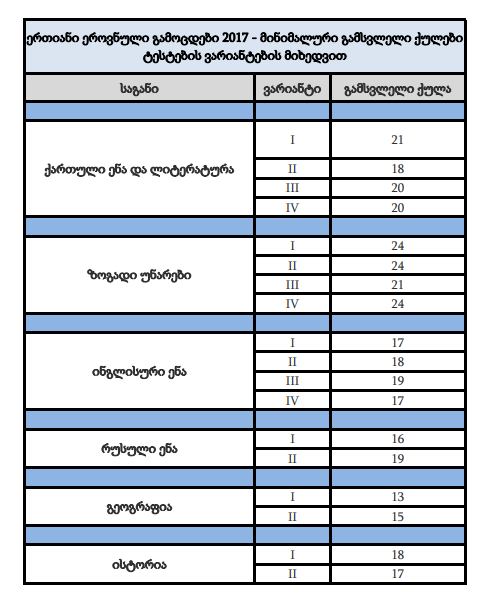 ერთიანი ეროვნული გამოცდები 2017 - მინიმალური გამსვლელი ქულები ტესტების ვარიანტების მიხედვით

| საგანი | ვარიანტი | გამსვლელი ქულა |
|---|---|---|
| | | |
| ქართული ენა და ლიტერატურა | I | 21 |
| | II | 18 |
| | III | 20 |
| | IV | 20 |
| | | |
| ზოგადი უნარები | I | 24 |
| | II | 24 |
| | III | 21 |
| | IV | 24 |
| | | |
| ინგლისური ენა | I | 17 |
| | II | 18 |
| | III | 19 |
| | IV | 17 |
| | | |
| რუსული ენა | I | 16 |
| | II | 19 |
| | | |
| გეოგრაფია | I | 13 |
| | II | 15 |
| | | |
| ისტორია | I | 18 |
| | II | 17 |